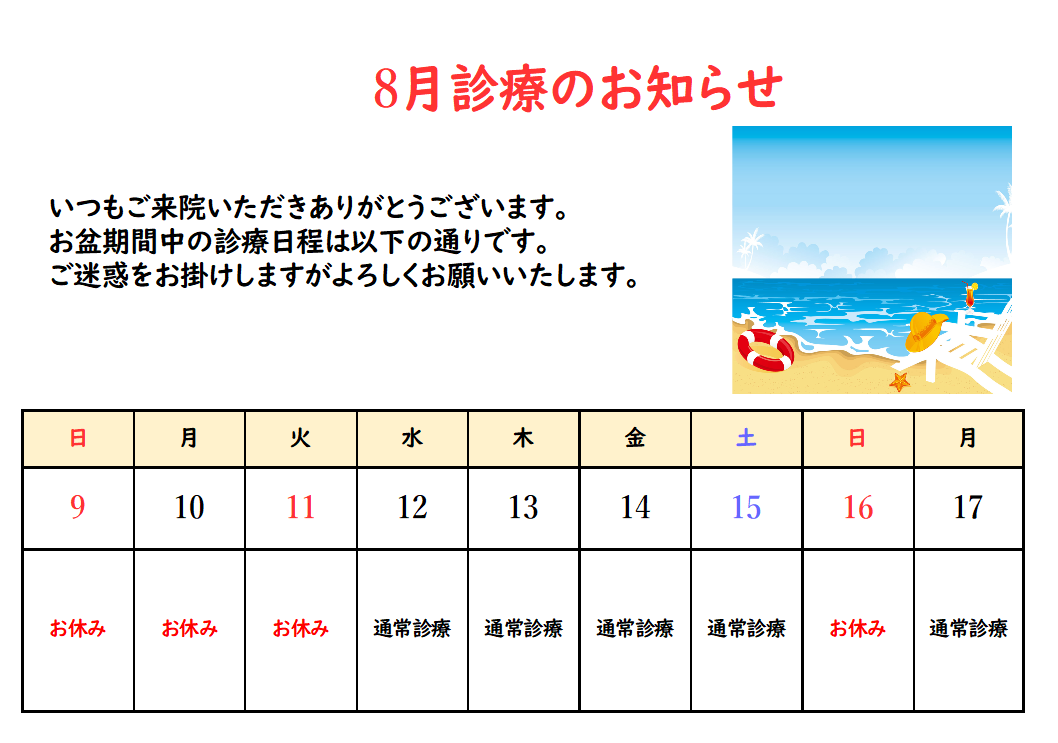 8月診療のお知らせ

いつもご来院いただきありがとうございます。
お盆期間中の診療日程は以下の通りです。
ご迷惑をお掛けしますがよろしくお願いいたします。

| 日 | 月 | 火 | 水 | 木 | 金 | 土 | 日 | 月 |
|---|---|---|---|---|---|---|---|---|
| 9 | 10 | 11 | 12 | 13 | 14 | 15 | 16 | 17 |
| お休み | お休み | お休み | 通常診療 | 通常診療 | 通常診療 | 通常診療 | お休み | 通常診療 |